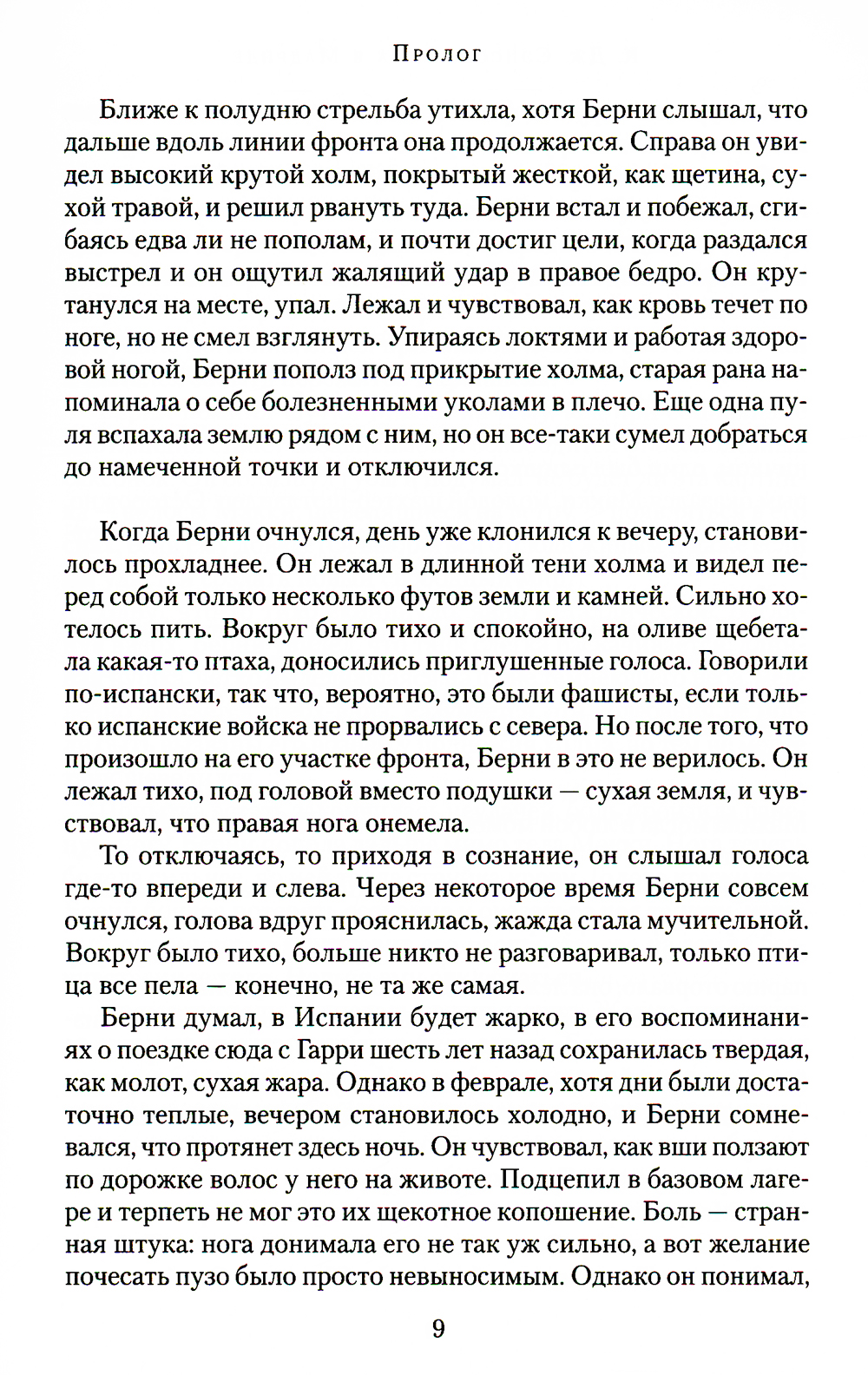 Пролог

Ближе к полудню стрельба утихла, хотя Берни слышал, что дальше вдоль линии фронта она продолжается. Справа он увидел высокий крутой холм, покрытый жесткой, как щетина, сухой травой, и решил рвануть туда. Берни встал и побежал, сгибаясь едва ли не пополам, и почти достиг цели, когда раздался выстрел и он ощутил жалящий удар в правое бедро. Он крутанулся на месте, упал. Лежал и чувствовал, как кровь течет по ноге, но не смел взглянуть. Упираясь локтями и работая здоровой ногой, Берни пополз под прикрытие холма, старая рана напоминала о себе болезненными уколами в плечо. Еще одна пуля вспахала землю рядом с ним, но он все-таки сумел добраться до намеченной точки и отключился.

Когда Берни очнулся, день уже клонился к вечеру, становилось прохладнее. Он лежал в длинной тени холма и видел перед собой только несколько футов земли и камней. Сильно хотелось пить. Вокруг было тихо и спокойно, на оливе щебетала какая-то птаха, доносились приглушенные голоса. Говорили по-испански, так что, вероятно, это были фашисты, если только испанские войска не прорвались с севера. Но после того, что произошло на его участке фронта, Берни в это не верилось. Он лежал тихо, под головой вместо подушки — сухая земля, и чувствовал, что правая нога онемела.

То отключаясь, то приходя в сознание, он слышал голоса где-то впереди и слева. Через некоторое время Берни совсем очнулся, голова вдруг прояснилась, жажда стала мучительной. Вокруг было тихо, больше никто не разговаривал, только птица все пела — конечно, не та же самая.

Берни думал, в Испании будет жарко, в его воспоминаниях о поездке сюда с Гарри шесть лет назад сохранилась твердая, как молот, сухая жара. Однако в феврале, хотя дни были достаточно теплые, вечером становилось холодно, и Берни сомневался, что протянет здесь ночь. Он чувствовал, как вши ползают по дорожке волос у него на животе. Подцепил в базовом лагере и терпеть не мог это их щекотное копошение. Боль — странная штука: нога донимала его не так уж сильно, а вот желание почесать пузо было просто невыносимым. Однако он понимал,

9